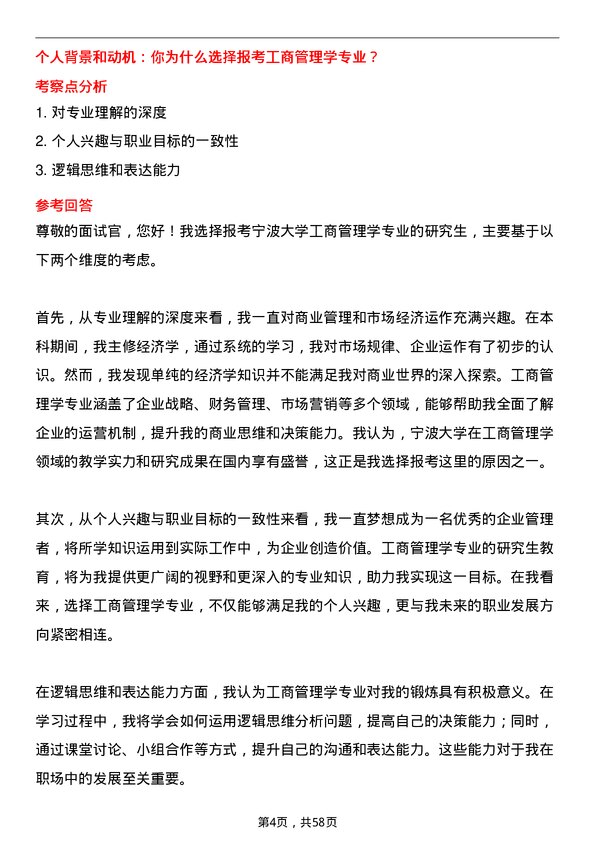 个人背景和动机：你为什么选择报考工商管理学专业？

考察点分析

1. 对专业理解的深度

2. 个人兴趣与职业目标的一致性

3. 逻辑思维和表达能力

参考回答

尊敬的面试官，您好！我选择报考宁波大学工商管理学专业的研究生，主要基于以下两个维度的考虑。

首先，从专业理解的深度来看，我一直对商业管理和市场经济运作充满兴趣。在本科期间，我主修经济学，通过系统的学习，我对市场规律、企业运作有了初步的认识。然而，我发现单纯的经济学知识并不能满足我对商业世界的深入探索。工商管理学专业涵盖了企业战略、财务管理、市场营销等多个领域，能够帮助我全面了解企业的运营机制，提升我的商业思维和决策能力。我认为，宁波大学在工商管理学领域的教学实力和研究成果在国内享有盛誉，这正是我选择报考这里的原因之一。

其次，从个人兴趣与职业目标的一致性来看，我一直梦想成为一名优秀的企业管理者，将所学知识运用到实际工作中，为企业创造价值。工商管理学专业的研究生教育，将为我提供更广阔的视野和更深入的专业知识，助力我实现这一目标。在我看来，选择工商管理学专业，不仅能够满足我的个人兴趣，更与我未来的职业发展方向紧密相连。

在逻辑思维和表达能力方面，我认为工商管理学专业对我的锻炼具有积极意义。在学习过程中，我将学会如何运用逻辑思维分析问题，提高自己的决策能力；同时，通过课堂讨论、小组合作等方式，提升自己的沟通和表达能力。这些能力对于我在职场中的发展至关重要。

第4页，共58页